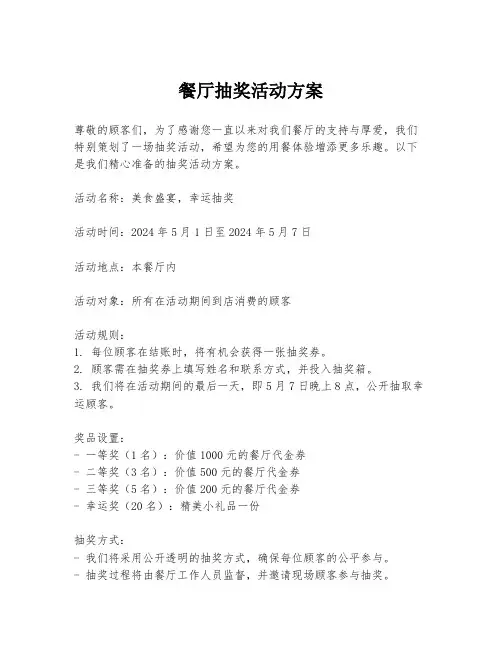 餐厅抽奖活动方案

尊敬的顾客们，为了感谢您一直以来对我们餐厅的支持与厚爱，我们特别策划了一场抽奖活动，希望为您的用餐体验增添更多乐趣。以下是我们精心准备的抽奖活动方案。

活动名称：美食盛宴，幸运抽奖

活动时间：2024 年 5 月 1 日至 2024 年 5 月 7 日

活动地点：本餐厅内

活动对象：所有在活动期间到店消费的顾客

活动规则：
1. 每位顾客在结账时，将有机会获得一张抽奖券。
2. 顾客需在抽奖券上填写姓名和联系方式，并投入抽奖箱。
3. 我们将在活动期间的最后一天，即 5 月 7 日晚上 8 点，公开抽取幸运顾客。

奖品设置：
- 一等奖（1 名）：价值 1000 元的餐厅代金券
- 二等奖（3 名）：价值 500 元的餐厅代金券
- 三等奖（5 名）：价值 200 元的餐厅代金券
- 幸运奖（20 名）：精美小礼品一份

抽奖方式：
- 我们将采用公开透明的抽奖方式，确保每位顾客的公平参与。
- 抽奖过程将由餐厅工作人员监督，并邀请现场顾客参与抽奖。